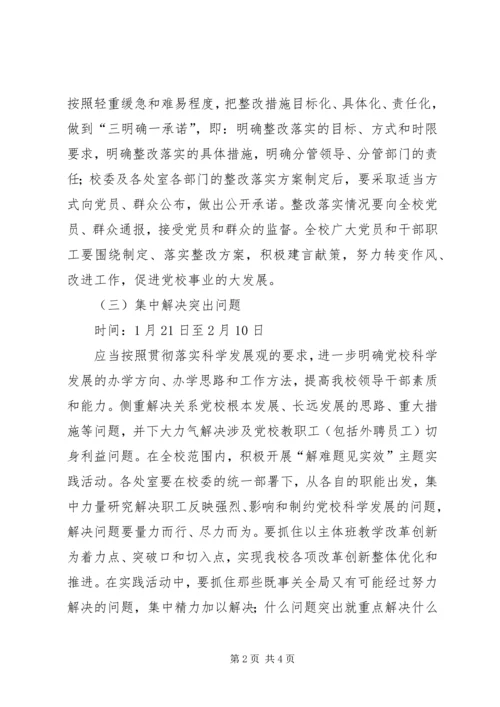 按照轻重缓急和难易程度，把整改措施目标化、具体化、责任化，做到“三明确一承诺”，即：明确整改落实的目标、方式和时限要求，明确整改落实的具体措施，明确分管领导、分管部门的责任；校委及各处室各部门的整改落实方案制定后，要采取适当方式向党员、群众公布，做出公开承诺。整改落实情况要向全校党员、群众通报，接受党员和群众的监督。全校广大党员和干部职工要围绕制定、落实整改方案，积极建言献策，努力转变作风、改进工作，促进党校事业的大发展。

（三）集中解决突出问题

时间：1月21日至2月10日

应当按照贯彻落实科学发展观的要求，进一步明确党校科学发展的办学方向、办学思路和工作方法，提高我校领导干部素质和能力。侧重解决关系党校根本发展、长远发展的思路、重大措施等问题，并下大力气解决涉及党校教职工（包括外聘员工）切身利益问题。在全校范围内，积极开展“解难题见实效”主题实践活动。各处室要在校委的统一部署下，从各自的职能出发，集中力量研究解决职工反映强烈、影响和制约党校科学发展的问题，解决问题要量力而行、尽力而为。要抓住以主体班教学改革创新为着力点、突破口和切入点，实现我校各项改革创新整体优化和推进。在实践活动中，要抓住那些既事关全局又有可能经过努力解决的问题，集中精力加以解决；什么问题突出就重点解决什么

第2页 共4页